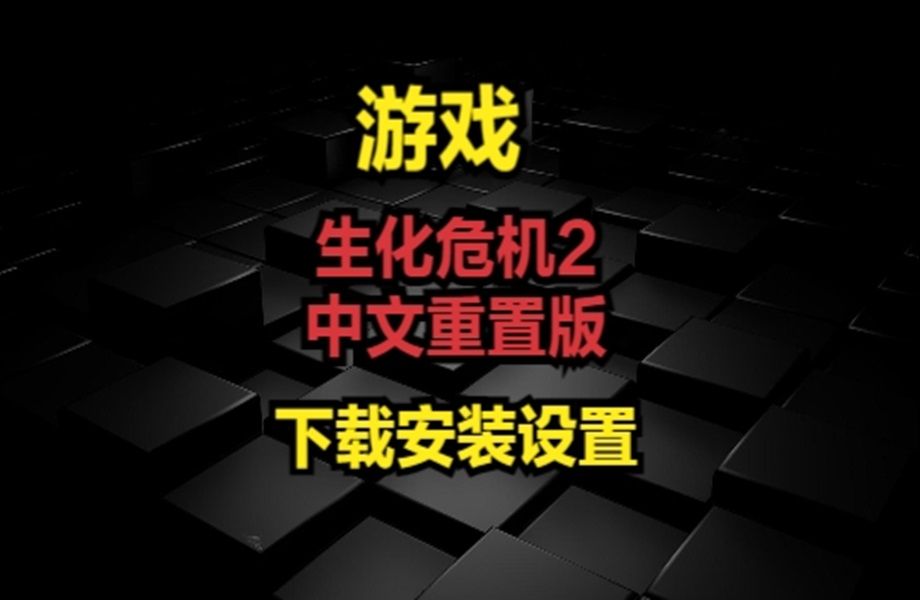 游戏

生化危机2
中文重置版

下载安装设置